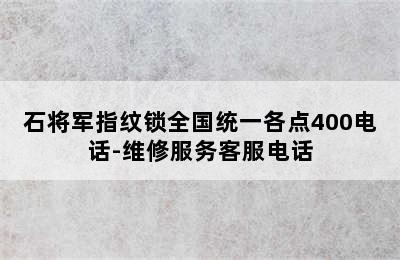 石将军指纹锁全国统一各点400电话-维修服务客服电话